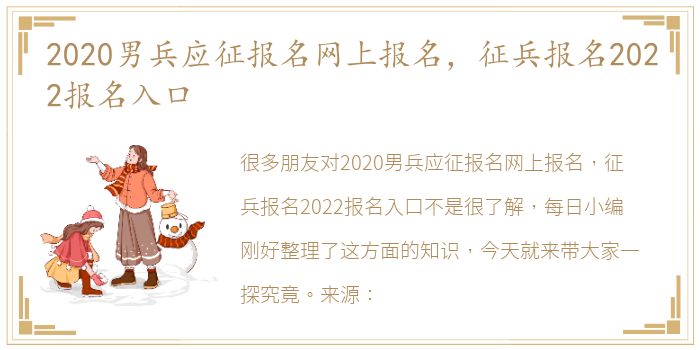 2020男兵应征报名网上报名，征兵报名2022报名入口

很多朋友对2020男兵应征报名网上报名，征兵报名2022报名入口不是很了解，每日小编刚好整理了这方面的知识，今天就来带大家一探究竟。来源：